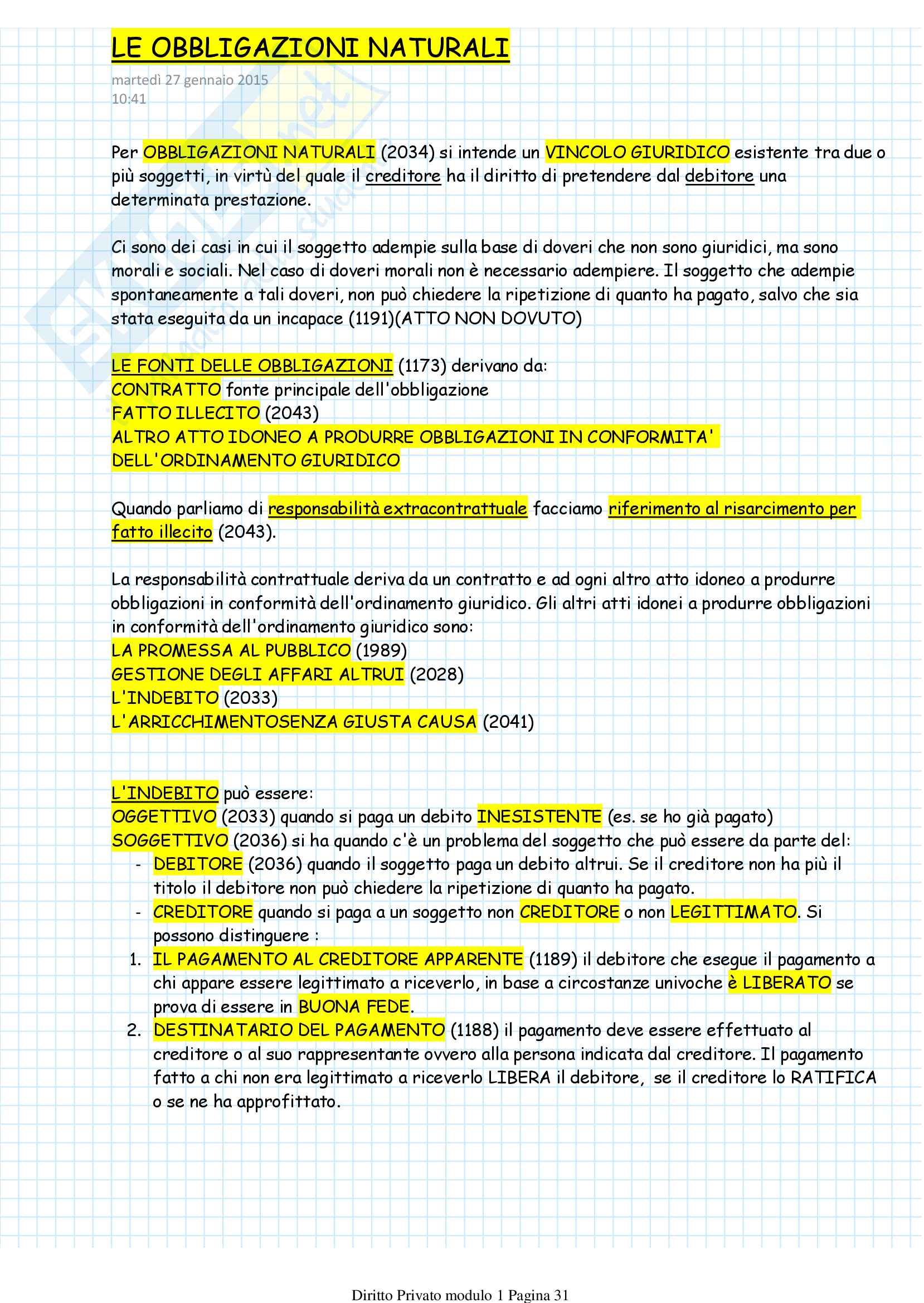 LE OBBLIGAZIONI NATURALI

martedì 27 gennaio 2015
10:41

Per OBBLIGAZIONI NATURALI (2034) si intende un VINCOLO GIURIDICO esistente tra due o più soggetti, in virtù del quale il creditore ha il diritto di pretendere dal debitore una determinata prestazione.

Ci sono dei casi in cui il soggetto adempie sulla base di doveri che non sono giuridici, ma sono morali e sociali. Nel caso di doveri morali non è necessario adempiere. Il soggetto che adempie spontaneamente a tali doveri, non può chiedere la ripetizione di quanto ha pagato, salvo che sia stata eseguita da un incapace (1191)(ATTO NON DOVUTO)

LE FONTI DELLE OBBLIGAZIONI (1173) derivano da:
CONTRATTO fonte principale dell'obbligazione
FATTO ILLECITO (2043)
ALTRO ATTO IDONEO A PRODURRE OBBLIGAZIONI IN CONFORMITA' DELL'ORDINAMENTO GIURIDICO

Quando parliamo di responsabilità extracontrattuale facciamo riferimento al risarcimento per fatto illecito (2043).

La responsabilità contrattuale deriva da un contratto e ad ogni altro atto idoneo a produrre obbligazioni in conformità dell'ordinamento giuridico. Gli altri atti idonei a produrre obbligazioni in conformità dell'ordinamento giuridico sono:
LA PROMESSA AL PUBBLICO (1989)
GESTIONE DEGLI AFFARI ALTRUI (2028)
L'INDEBITO (2033)
L'ARRICCHIMENTOSENZA GIUSTA CAUSA (2041)

L'INDEBITO può essere:
OGGETTIVO (2033) quando si paga un debito INESISTENTE (es. se ho già pagato)
SOGGETTIVO (2036) si ha quando c'è un problema del soggetto che può essere da parte del:
- DEBITORE (2036) quando il soggetto paga un debito altrui. Se il creditore non ha più il titolo il debitore non può chiedere la ripetizione di quanto ha pagato.
- CREDITORE quando si paga a un soggetto non CREDITORE o non LEGITTIMATO. Si possono distinguere :
1. IL PAGAMENTO AL CREDITORE APPARENTE (1189) il debitore che esegue il pagamento a chi appare essere legittimato a riceverlo, in base a circostanze univoche è LIBERATO se prova di essere in BUONA FEDE.
2. DESTINATARIO DEL PAGAMENTO (1188) il pagamento deve essere effettuato al creditore o al suo rappresentante ovvero alla persona indicata dal creditore. Il pagamento fatto a chi non era legittimato a riceverlo LIBERA il debitore, se il creditore lo RATIFICA o se ne ha approfittato.

Diritto Privato modulo 1 Pagina 31